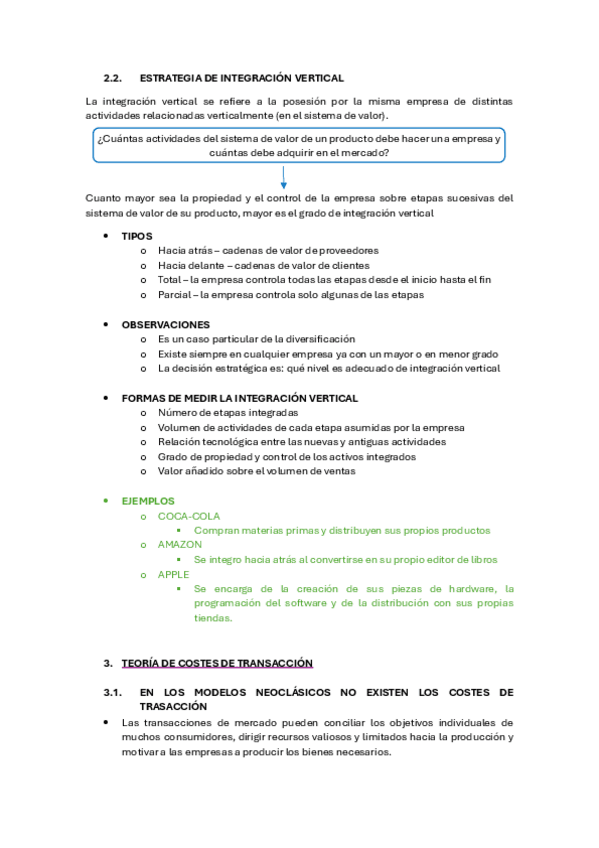 2.2. ESTRATEGIA DE INTEGRACIÓN VERTICAL

La integración vertical se refiere a la posesión por la misma empresa de distintas actividades relacionadas verticalmente (en el sistema de valor).

¿Cuántas actividades del sistema de valor de un producto debe hacer una empresa y cuántas debe adquirir en el mercado?

Cuanto mayor sea la propiedad y el control de la empresa sobre etapas sucesivas del sistema de valor de su producto, mayor es el grado de integración vertical

• TIPOS
  o Hacia atrás – cadenas de valor de proveedores
  o Hacia delante – cadenas de valor de clientes
  o Total – la empresa controla todas las etapas desde el inicio hasta el fin
  o Parcial – la empresa controla solo algunas de las etapas

• OBSERVACIONES
  o Es un caso particular de la diversificación
  o Existe siempre en cualquier empresa ya con un mayor o en menor grado
  o La decisión estratégica es: qué nivel es adecuado de integración vertical

• FORMAS DE MEDIR LA INTEGRACIÓN VERTICAL
  o Número de etapas integradas
  o Volumen de actividades de cada etapa asumidas por la empresa
  o Relación tecnológica entre las nuevas y antiguas actividades
  o Grado de propiedad y control de los activos integrados
  o Valor añadido sobre el volumen de ventas

• EJEMPLOS
  o COCA-COLA
    ▪ Compran materias primas y distribuyen sus propios productos
  o AMAZON
    ▪ Se integro hacia atrás al convertirse en su propio editor de libros
  o APPLE
    ▪ Se encarga de la creación de sus piezas de hardware, la programación del software y de la distribución con sus propias tiendas.

3. TEORÍA DE COSTES DE TRANSACCIÓN

3.1. EN LOS MODELOS NEOCLÁSICOS NO EXISTEN LOS COSTES DE TRASACCIÓN

• Las transacciones de mercado pueden conciliar los objetivos individuales de muchos consumidores, dirigir recursos valiosos y limitados hacia la producción y motivar a las empresas a producir los bienes necesarios.